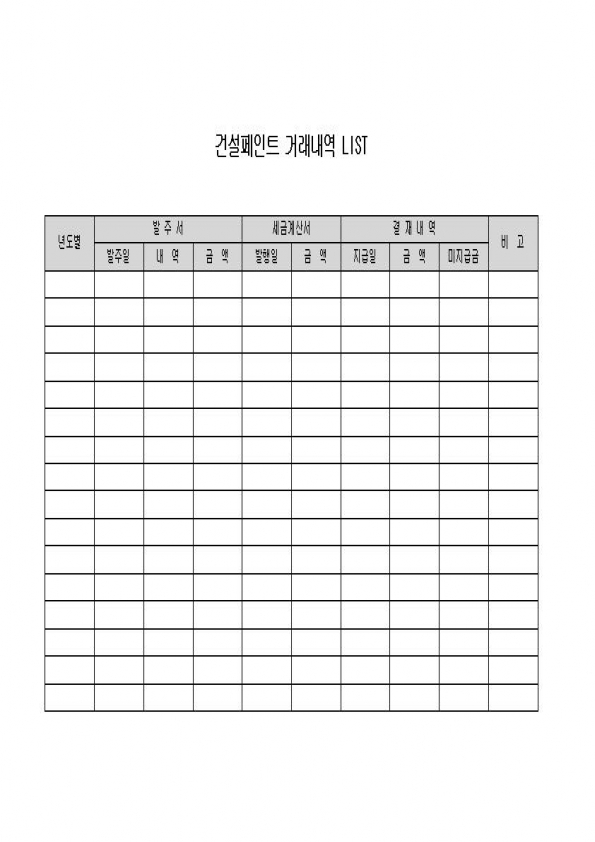 건설페인트 거래내역 LIST

| 년도별 | 발 주 서 | | | 세금계산서 | | 결 재 내 역 | | | 비 고 |
|---|---|---|---|---|---|---|---|---|---|
| | 발주일 | 내 역 | 금 액 | 발행일 | 금 액 | 지급일 | 금 액 | 미지급금 | |
| | | | | | | | | | |
| | | | | | | | | | |
| | | | | | | | | | |
| | | | | | | | | | |
| | | | | | | | | | |
| | | | | | | | | | |
| | | | | | | | | | |
| | | | | | | | | | |
| | | | | | | | | | |
| | | | | | | | | | |
| | | | | | | | | | |
| | | | | | | | | | |
| | | | | | | | | | |
| | | | | | | | | | |
| | | | | | | | | | |
| | | | | | | | | | |